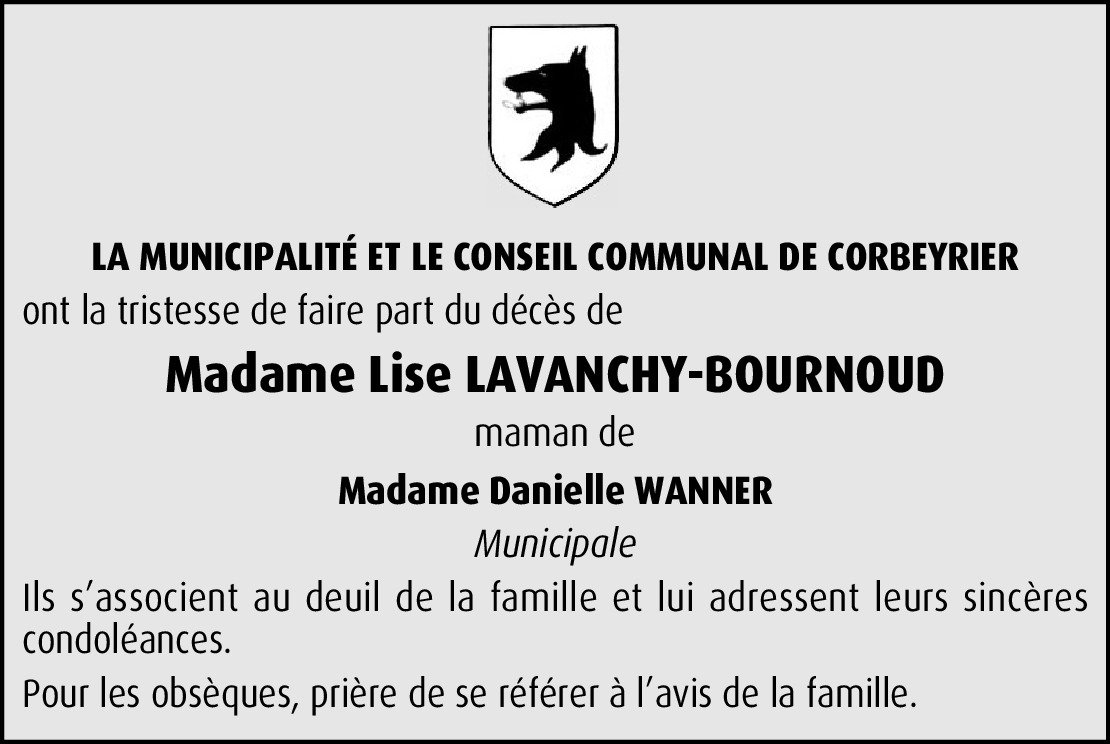 LA MUNICIPALITÉ ET LE CONSEIL COMMUNAL DE CORBEYRIER

ont la tristesse de faire part du décès de

Madame Lise LAVANCHY-BOURNOUD

maman de

Madame Danielle WANNER

Municipale

Ils s'associent au deuil de la famille et lui adressent leurs sincères condoléances.

Pour les obsèques, prière de se référer à l'avis de la famille.